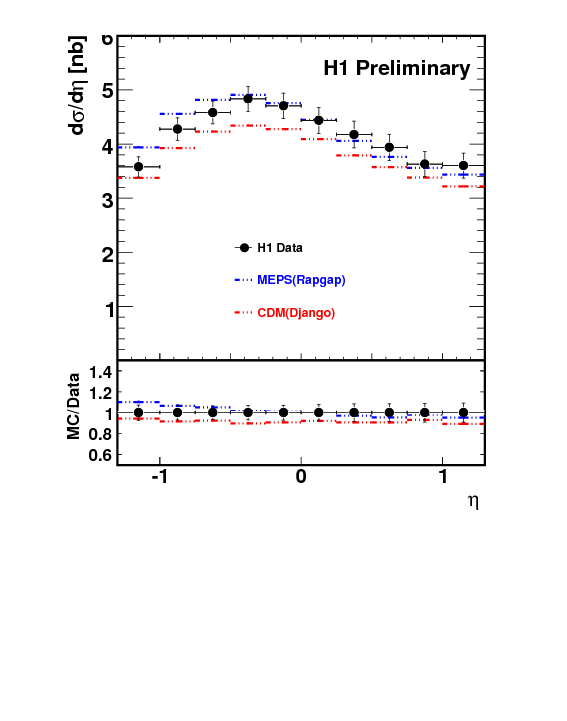 $d\sigma/d\eta$ [nb]

6

5

4

3

2

1

H1 Preliminary

H1 Data

MEPS(Rapgap)

CDM(Django)

MC/Data

1.4

1.2

1

0.8

0.6

-1

0

1

$\eta$